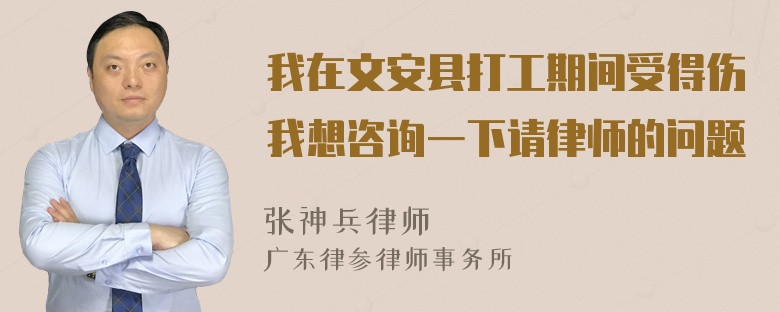 我在文安县打工期间受得伤
我想咨询一下请律师的问题

张神兵律师
广东律参律师事务所